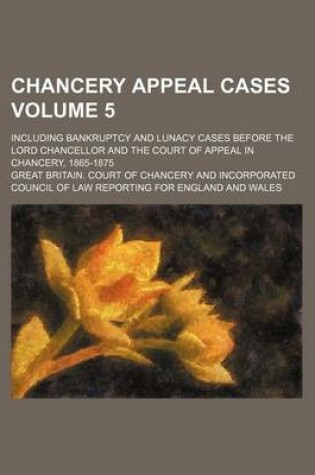 CHANCERY APPEAL CASES VOLUME 5

INCLUDING BANKRUPTCY AND LUNACY CASES BEFORE THE LORD CHANCELLOR AND THE COURT OF APPEAL IN CHANCERY, 1865-1875

GREAT BRITAIN. COURT OF CHANCERY AND INCORPORATED COUNCIL OF LAW REPORTING FOR ENGLAND AND WALES